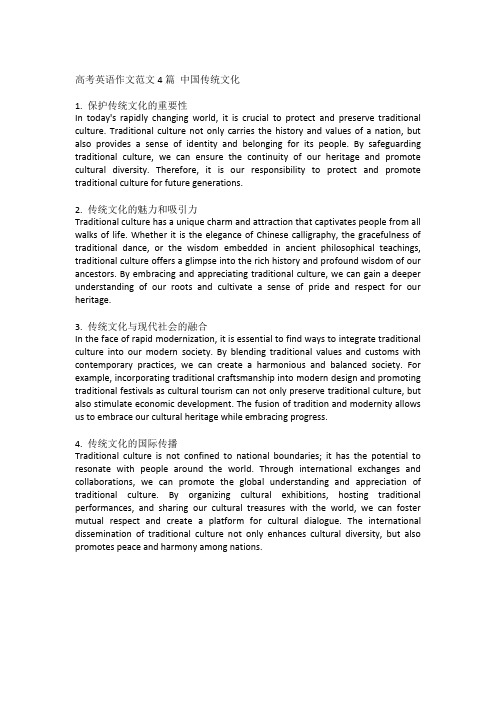 高考英语作文范文 4 篇 中国传统文化

1. 保护传统文化的重要性
In today's rapidly changing world, it is crucial to protect and preserve traditional culture. Traditional culture not only carries the history and values of a nation, but also provides a sense of identity and belonging for its people. By safeguarding traditional culture, we can ensure the continuity of our heritage and promote cultural diversity. Therefore, it is our responsibility to protect and promote traditional culture for future generations.

2. 传统文化的魅力和吸引力
Traditional culture has a unique charm and attraction that captivates people from all walks of life. Whether it is the elegance of Chinese calligraphy, the gracefulness of traditional dance, or the wisdom embedded in ancient philosophical teachings, traditional culture offers a glimpse into the rich history and profound wisdom of our ancestors. By embracing and appreciating traditional culture, we can gain a deeper understanding of our roots and cultivate a sense of pride and respect for our heritage.

3. 传统文化与现代社会的融合
In the face of rapid modernization, it is essential to find ways to integrate traditional culture into our modern society. By blending traditional values and customs with contemporary practices, we can create a harmonious and balanced society. For example, incorporating traditional craftsmanship into modern design and promoting traditional festivals as cultural tourism can not only preserve traditional culture, but also stimulate economic development. The fusion of tradition and modernity allows us to embrace our cultural heritage while embracing progress.

4. 传统文化的国际传播
Traditional culture is not confined to national boundaries; it has the potential to resonate with people around the world. Through international exchanges and collaborations, we can promote the global understanding and appreciation of traditional culture. By organizing cultural exhibitions, hosting traditional performances, and sharing our cultural treasures with the world, we can foster mutual respect and create a platform for cultural dialogue. The international dissemination of traditional culture not only enhances cultural diversity, but also promotes peace and harmony among nations.